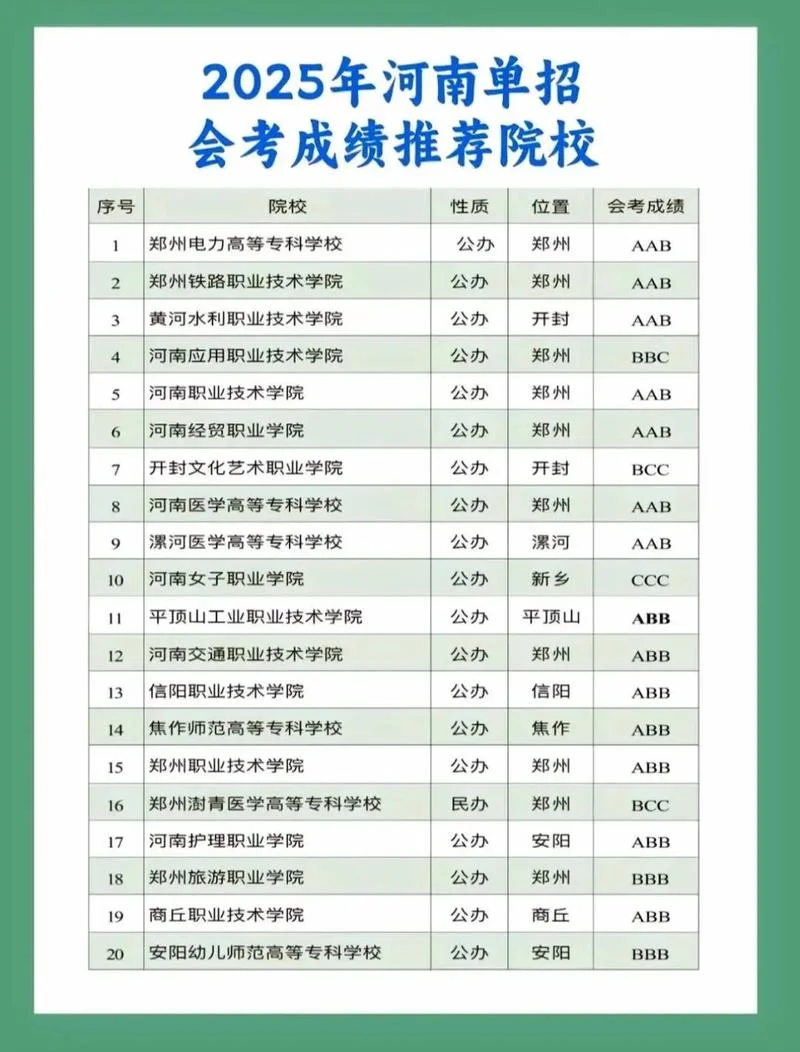 2025年河南单招
会考成绩推荐院校

| 序号 | 院校 | 性质 | 位置 | 会考成绩 |
|---|---|---|---|---|
| 1 | 郑州电力高等专科学校 | 公办 | 郑州 | AAB |
| 2 | 郑州铁路职业技术学院 | 公办 | 郑州 | AAB |
| 3 | 黄河水利职业技术学院 | 公办 | 开封 | AAB |
| 4 | 河南应用职业技术学院 | 公办 | 郑州 | BBC |
| 5 | 河南职业技术学院 | 公办 | 郑州 | AAB |
| 6 | 河南经贸职业学院 | 公办 | 郑州 | AAB |
| 7 | 开封文化艺术职业学院 | 公办 | 开封 | BCC |
| 8 | 河南医学高等专科学校 | 公办 | 郑州 | AAB |
| 9 | 漯河医学高等专科学校 | 公办 | 漯河 | AAB |
| 10 | 河南女子职业学院 | 公办 | 新乡 | CCC |
| 11 | 平顶山工业职业技术学院 | 公办 | 平顶山 | ABB |
| 12 | 河南交通职业技术学院 | 公办 | 郑州 | ABB |
| 13 | 信阳职业技术学院 | 公办 | 信阳 | ABB |
| 14 | 焦作师范高等专科学校 | 公办 | 焦作 | ABB |
| 15 | 郑州职业技术学院 | 公办 | 郑州 | ABB |
| 16 | 郑州澍青医学高等专科学校 | 民办 | 郑州 | BCC |
| 17 | 河南护理职业学院 | 公办 | 安阳 | ABB |
| 18 | 郑州旅游职业学院 | 公办 | 郑州 | BBB |
| 19 | 商丘职业技术学院 | 公办 | 商丘 | ABB |
| 20 | 安阳幼儿师范高等专科学校 | 公办 | 安阳 | BBB |